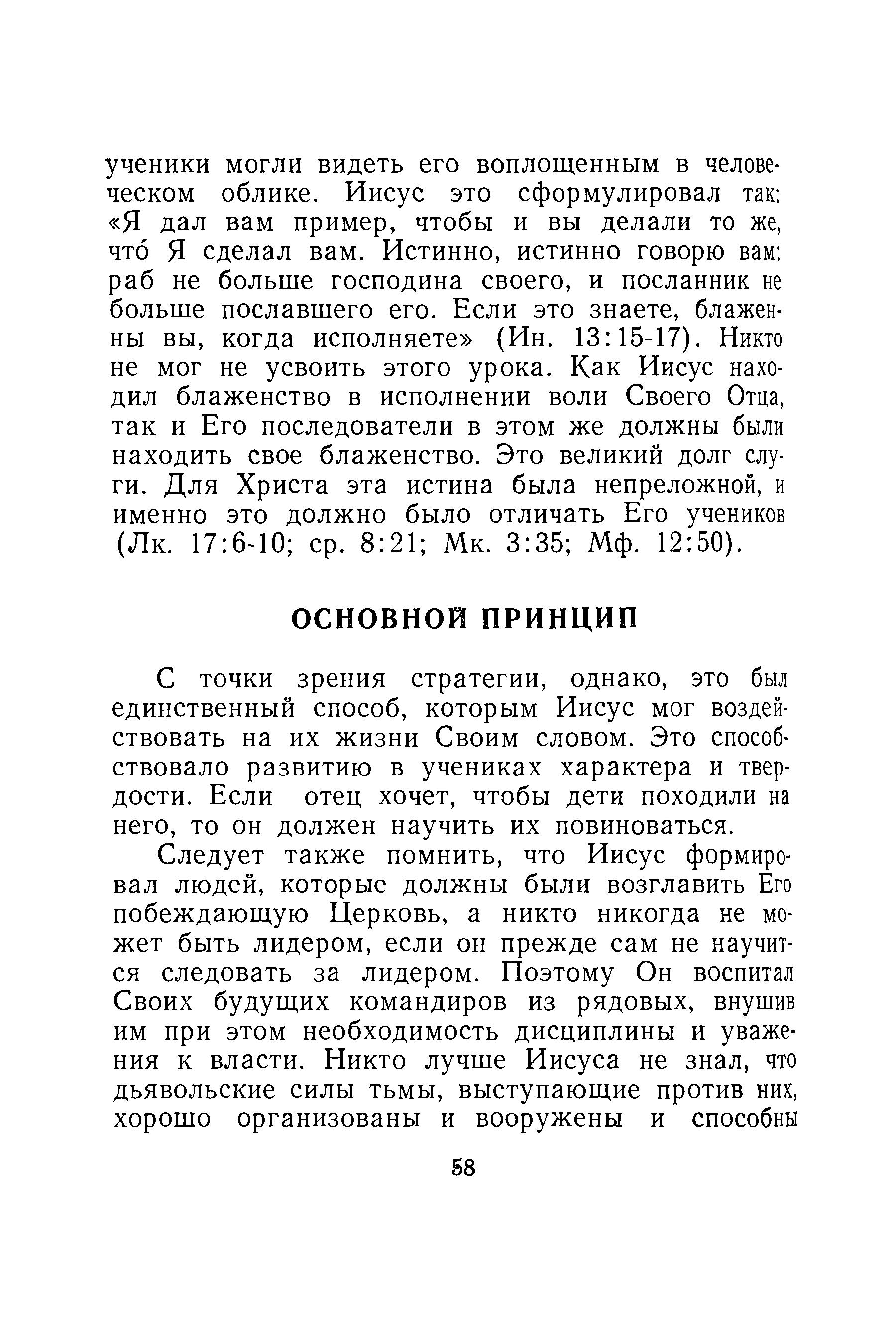 ученики могли видеть его воплощенным в человеческом облике. Иисус это сформулировал так: «Я дал вам пример, чтобы и вы делали то же, что́ Я сделал вам. Истинно, истинно говорю вам: раб не больше господина своего, и посланник не больше пославшего его. Если это знаете, блаженны вы, когда исполняете» (Ин. 13:15-17). Никто не мог не усвоить этого урока. Как Иисус находил блаженство в исполнении воли Своего Отца, так и Его последователи в этом же должны были находить свое блаженство. Это великий долг слуги. Для Христа эта истина была непреложной, и именно это должно было отличать Его учеников (Лк. 17:6-10; ср. 8:21; Мк. 3:35; Мф. 12:50).

ОСНОВНОЙ ПРИНЦИП

С точки зрения стратегии, однако, это был единственный способ, которым Иисус мог воздействовать на их жизни Своим словом. Это способствовало развитию в учениках характера и твердости. Если отец хочет, чтобы дети походили на него, то он должен научить их повиноваться.

Следует также помнить, что Иисус формировал людей, которые должны были возглавить Его побеждающую Церковь, а никто никогда не может быть лидером, если он прежде сам не научится следовать за лидером. Поэтому Он воспитал Своих будущих командиров из рядовых, внушив им при этом необходимость дисциплины и уважения к власти. Никто лучше Иисуса не знал, что дьявольские силы тьмы, выступающие против них, хорошо организованы и вооружены и способны

58